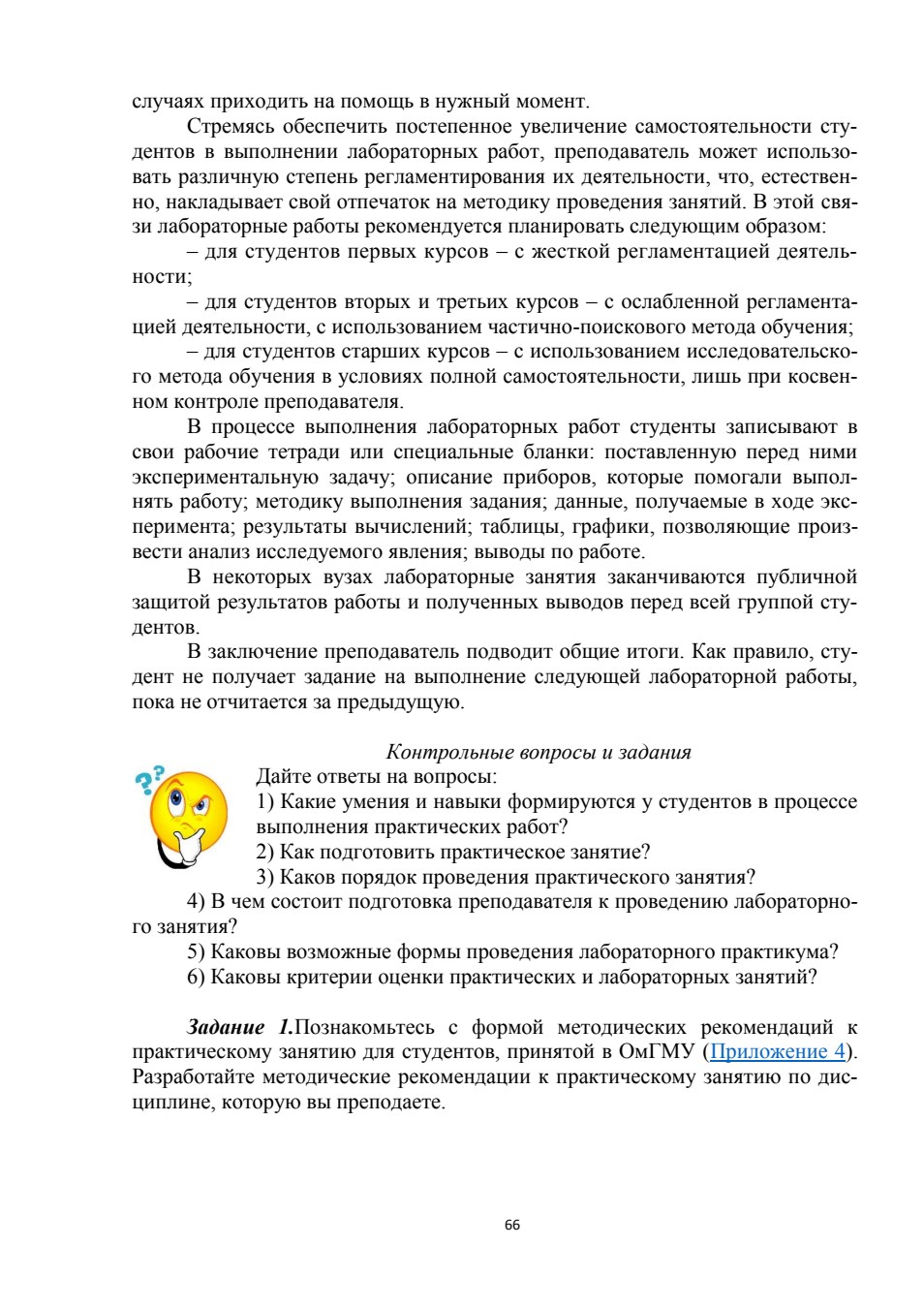 случаях приходить на помощь в нужный момент.

Стремясь обеспечить постепенное увеличение самостоятельности студентов в выполнении лабораторных работ, преподаватель может использовать различную степень регламентирования их деятельности, что, естественно, накладывает свой отпечаток на методику проведения занятий. В этой связи лабораторные работы рекомендуется планировать следующим образом:

– для студентов первых курсов – с жесткой регламентацией деятельности;

– для студентов вторых и третьих курсов – с ослабленной регламентацией деятельности, с использованием частично-поискового метода обучения;

– для студентов старших курсов – с использованием исследовательского метода обучения в условиях полной самостоятельности, лишь при косвенном контроле преподавателя.

В процессе выполнения лабораторных работ студенты записывают в свои рабочие тетради или специальные бланки: поставленную перед ними экспериментальную задачу; описание приборов, которые помогали выполнять работу; методику выполнения задания; данные, получаемые в ходе эксперимента; результаты вычислений; таблицы, графики, позволяющие произвести анализ исследуемого явления; выводы по работе.

В некоторых вузах лабораторные занятия заканчиваются публичной защитой результатов работы и полученных выводов перед всей группой студентов.

В заключение преподаватель подводит общие итоги. Как правило, студент не получает задание на выполнение следующей лабораторной работы, пока не отчитается за предыдущую.

Контрольные вопросы и задания

Дайте ответы на вопросы:
1) Какие умения и навыки формируются у студентов в процессе выполнения практических работ?
2) Как подготовить практическое занятие?
3) Каков порядок проведения практического занятия?
4) В чем состоит подготовка преподавателя к проведению лабораторного занятия?
5) Каковы возможные формы проведения лабораторного практикума?
6) Каковы критерии оценки практических и лабораторных занятий?

Задание 1.Познакомьтесь с формой методических рекомендаций к практическому занятию для студентов, принятой в ОмГМУ (Приложение 4). Разработайте методические рекомендации к практическому занятию по дисциплине, которую вы преподаете.

66